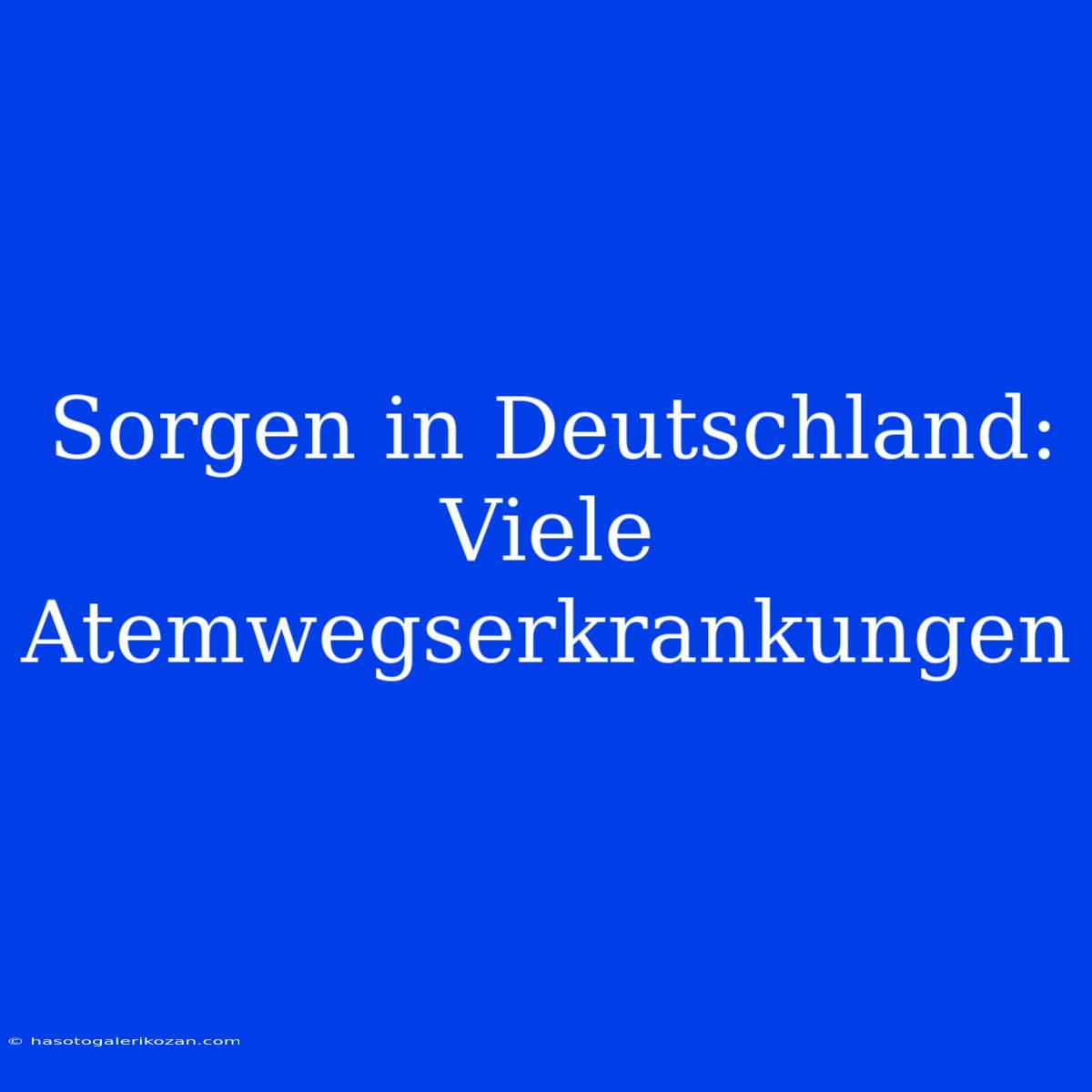 Sorgen in Deutschland: Viele Atemwegserkrankungen

© hasotogalerikozan.com